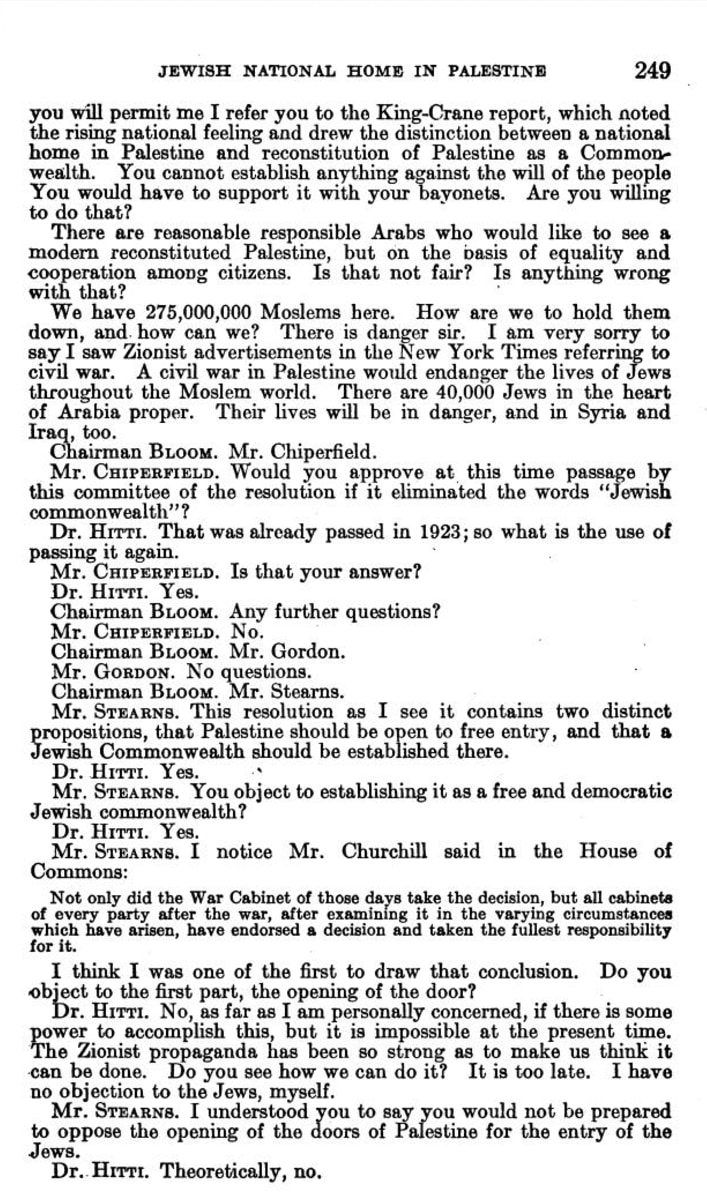 JEWISH NATIONAL HOME IN PALESTINE 249

you will permit me I refer you to the King-Crane report, which noted the rising national feeling and drew the distinction between a national home in Palestine and reconstitution of Palestine as a Commonwealth. You cannot establish anything against the will of the people You would have to support it with your bayonets. Are you willing to do that?

There are reasonable responsible Arabs who would like to see a modern reconstituted Palestine, but on the basis of equality and cooperation among citizens. Is that not fair? Is anything wrong with that?

We have 275,000,000 Moslems here. How are we to hold them down, and how can we? There is danger sir. I am very sorry to say I saw Zionist advertisements in the New York Times referring to civil war. A civil war in Palestine would endanger the lives of Jews throughout the Moslem world. There are 40,000 Jews in the heart of Arabia proper. Their lives will be in danger, and in Syria and Iraq, too.

Chairman BLOOM. Mr. Chiperfield.

Mr. CHIPERFIELD. Would you approve at this time passage by this committee of the resolution if it eliminated the words "Jewish commonwealth"?

Dr. HITTI. That was already passed in 1923; so what is the use of passing it again.

Mr. CHIPERFIELD. Is that your answer?

Dr. HITTI. Yes.

Chairman BLOOM. Any further questions?

Mr. CHIPERFIELD. No.

Chairman BLOOM. Mr. Gordon.

Mr. GORDON. No questions.

Chairman BLOOM. Mr. Stearns.

Mr. STEARNS. This resolution as I see it contains two distinct propositions, that Palestine should be open to free entry, and that a Jewish Commonwealth should be established there.

Dr. HITTI. Yes.

Mr. STEARNS. You object to establishing it as a free and democratic Jewish commonwealth?

Dr. HITTI. Yes.

Mr. STEARNS. I notice Mr. Churchill said in the House of Commons:

Not only did the War Cabinet of those days take the decision, but all cabinets of every party after the war, after examining it in the varying circumstances which have arisen, have endorsed a decision and taken the fullest responsibility for it.

I think I was one of the first to draw that conclusion. Do you object to the first part, the opening of the door?

Dr. HITTI. No, as far as I am personally concerned, if there is some power to accomplish this, but it is impossible at the present time. The Zionist propaganda has been so strong as to make us think it can be done. Do you see how we can do it? It is too late. I have no objection to the Jews, myself.

Mr. STEARNS. I understood you to say you would not be prepared to oppose the opening of the doors of Palestine for the entry of the Jews.

Dr. HITTI. Theoretically, no.